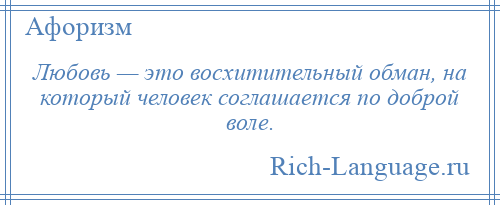 Афоризм

Любовь — это восхитительный обман, на который человек соглашается по доброй воле.

Rich-Language.ru